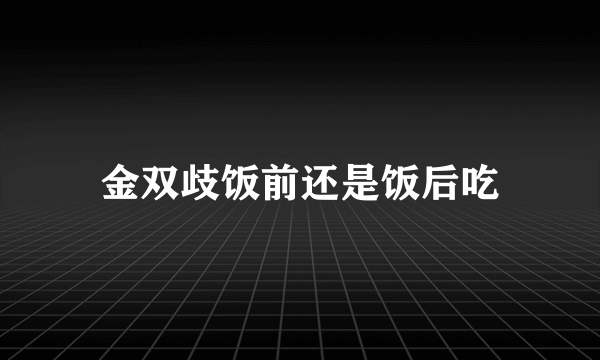 金双歧饭前还是饭后吃